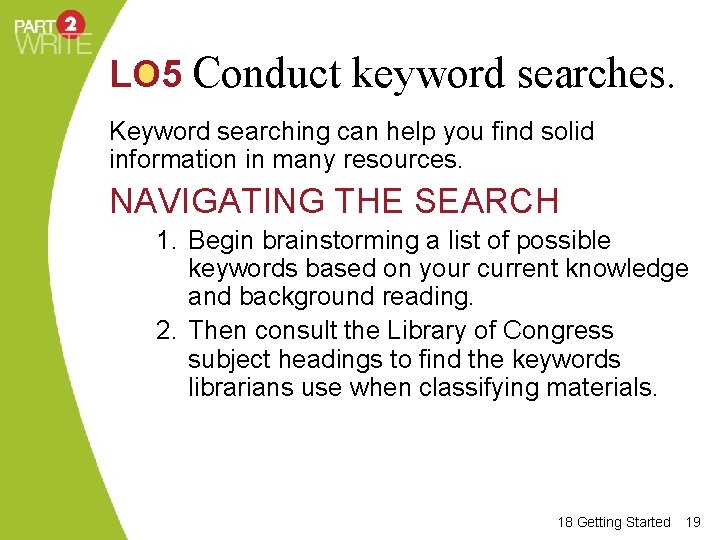 PART 2
WRITE

LO5 Conduct keyword searches.

Keyword searching can help you find solid information in many resources.

NAVIGATING THE SEARCH

1. Begin brainstorming a list of possible keywords based on your current knowledge and background reading.
2. Then consult the Library of Congress subject headings to find the keywords librarians use when classifying materials.

18 Getting Started 19